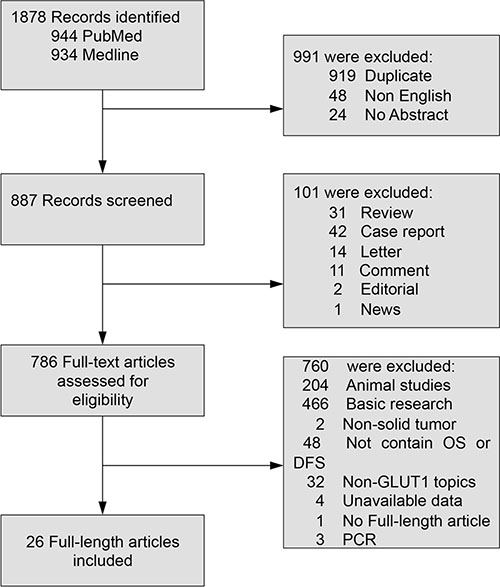 1878 Records identified
944 PubMed
934 Medline

991 were excluded:
919 Duplicate
48 Non English
24 No Abstract

887 Records screened

101 were excluded:
31 Review
42 Case report
14 Letter
11 Comment
2 Editorial
1 News

786 Full-text articles assessed for eligibility

760 were excluded:
204 Animal studies
466 Basic research
2 Non-solid tumor
48 Not contain OS or DFS
32 Non-GLUT1 topics
4 Unavailable data
1 No Full-length article
3 PCR

26 Full-length articles included